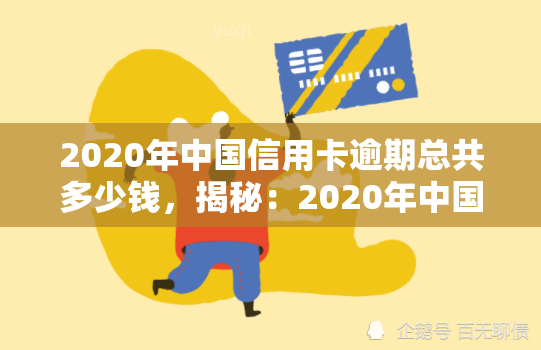 yuqi

2020年中国信用卡逾期总共多少钱，揭秘：2020年中国

企鹅号 百无聊债